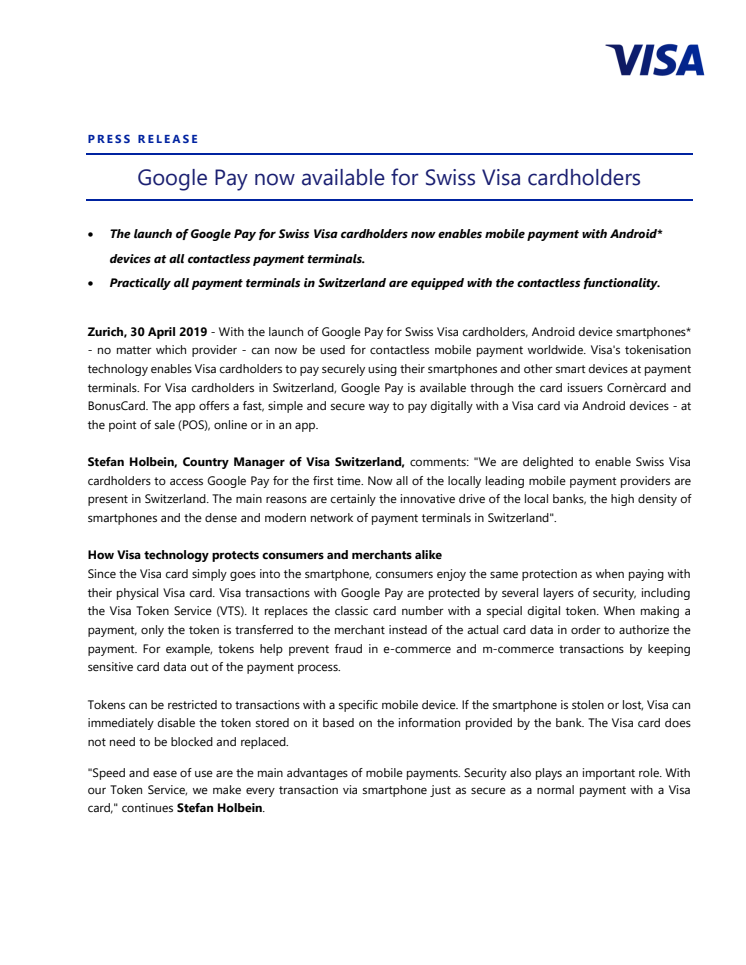 VISA

PRESS RELEASE

Google Pay now available for Swiss Visa cardholders

• The launch of Google Pay for Swiss Visa cardholders now enables mobile payment with Android* devices at all contactless payment terminals.
• Practically all payment terminals in Switzerland are equipped with the contactless functionality.

Zurich, 30 April 2019 - With the launch of Google Pay for Swiss Visa cardholders, Android device smartphones* - no matter which provider - can now be used for contactless mobile payment worldwide. Visa's tokenisation technology enables Visa cardholders to pay securely using their smartphones and other smart devices at payment terminals. For Visa cardholders in Switzerland, Google Pay is available through the card issuers Cornèrcard and BonusCard. The app offers a fast, simple and secure way to pay digitally with a Visa card via Android devices - at the point of sale (POS), online or in an app.

Stefan Holbein, Country Manager of Visa Switzerland, comments: "We are delighted to enable Swiss Visa cardholders to access Google Pay for the first time. Now all of the locally leading mobile payment providers are present in Switzerland. The main reasons are certainly the innovative drive of the local banks, the high density of smartphones and the dense and modern network of payment terminals in Switzerland".

How Visa technology protects consumers and merchants alike
Since the Visa card simply goes into the smartphone, consumers enjoy the same protection as when paying with their physical Visa card. Visa transactions with Google Pay are protected by several layers of security, including the Visa Token Service (VTS). It replaces the classic card number with a special digital token. When making a payment, only the token is transferred to the merchant instead of the actual card data in order to authorize the payment. For example, tokens help prevent fraud in e-commerce and m-commerce transactions by keeping sensitive card data out of the payment process.

Tokens can be restricted to transactions with a specific mobile device. If the smartphone is stolen or lost, Visa can immediately disable the token stored on it based on the information provided by the bank. The Visa card does not need to be blocked and replaced.

"Speed and ease of use are the main advantages of mobile payments. Security also plays an important role. With our Token Service, we make every transaction via smartphone just as secure as a normal payment with a Visa card," continues Stefan Holbein.